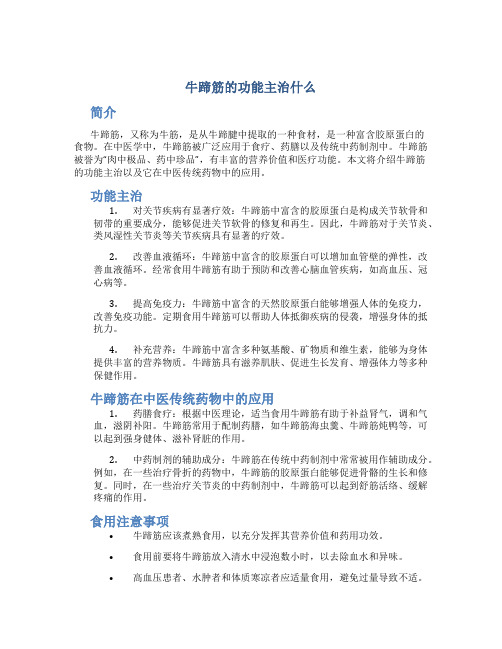 牛蹄筋的功能主治什么

简介

牛蹄筋，又称为牛筋，是从牛蹄腱中提取的一种食材，是一种富含胶原蛋白的食物。在中医学中，牛蹄筋被广泛应用于食疗、药膳以及传统中药制剂中。牛蹄筋被誉为“肉中极品、药中珍品”，有丰富的营养价值和医疗功能。本文将介绍牛蹄筋的功能主治以及它在中医传统药物中的应用。

功能主治

1. 对关节疾病有显著疗效：牛蹄筋中富含的胶原蛋白是构成关节软骨和韧带的重要成分，能够促进关节软骨的修复和再生。因此，牛蹄筋对于关节炎、类风湿性关节炎等关节疾病具有显著的疗效。

2. 改善血液循环：牛蹄筋中富含的胶原蛋白可以增加血管壁的弹性，改善血液循环。经常食用牛蹄筋有助于预防和改善心脑血管疾病，如高血压、冠心病等。

3. 提高免疫力：牛蹄筋中富含的天然胶原蛋白能够增强人体的免疫力，改善免疫功能。定期食用牛蹄筋可以帮助人体抵御疾病的侵袭，增强身体的抵抗力。

4. 补充营养：牛蹄筋中富含多种氨基酸、矿物质和维生素，能够为身体提供丰富的营养物质。牛蹄筋具有滋养肌肤、促进生长发育、增强体力等多种保健作用。

牛蹄筋在中医传统药物中的应用

1. 药膳食疗：根据中医理论，适当食用牛蹄筋有助于补益肾气，调和气血，滋阴补阳。牛蹄筋常用于配制药膳，如牛蹄筋海虫羹、牛蹄筋炖鸭等，可以起到强身健体、滋补肾脏的作用。

2. 中药制剂的辅助成分：牛蹄筋在传统中药制剂中常常被用作辅助成分。例如，在一些治疗骨折的药物中，牛蹄筋的胶原蛋白能够促进骨骼的生长和修复。同时，在一些治疗关节炎的中药制剂中，牛蹄筋可以起到舒筋活络、缓解疼痛的作用。

食用注意事项

• 牛蹄筋应该煮熟食用，以充分发挥其营养价值和药用功效。

• 食用前要将牛蹄筋放入清水中浸泡数小时，以去除血水和异味。

• 高血压患者、水肿者和体质寒凉者应适量食用，避免过量导致不适。